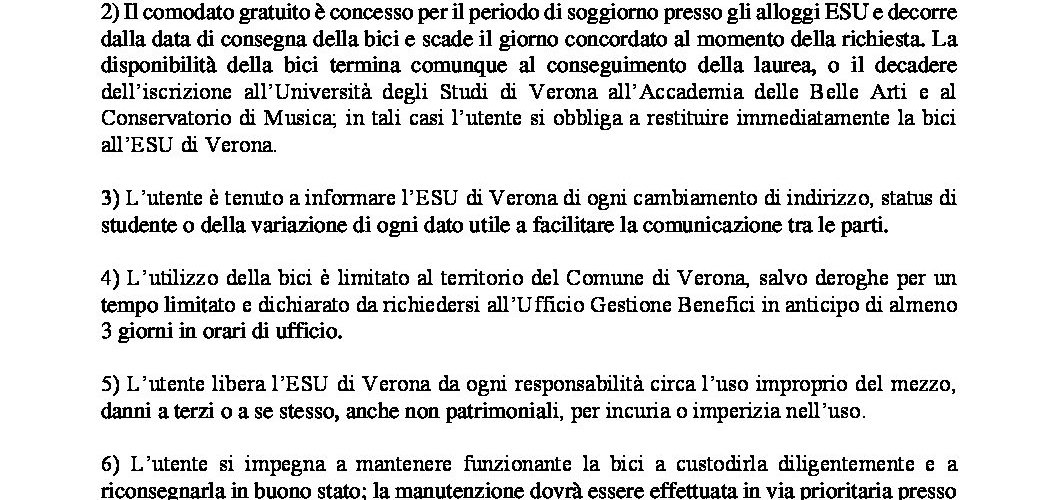 2) Il comodato gratuito è concesso per il periodo di soggiorno presso gli alloggi ESU e decorre dalla data di consegna della bici e scade il giorno concordato al momento della richiesta. La disponibilità della bici termina comunque al conseguimento della laurea, o il decadere dell'iscrizione all'Università degli Studi di Verona all'Accademia delle Belle Arti e al Conservatorio di Musica; in tali casi l'utente si obbliga a restituire immediatamente la bici all'ESU di Verona.

3) L'utente è tenuto a informare l'ESU di Verona di ogni cambiamento di indirizzo, status di studente o della variazione di ogni dato utile a facilitare la comunicazione tra le parti.

4) L'utilizzo della bici è limitato al territorio del Comune di Verona, salvo deroghe per un tempo limitato e dichiarato da richiedersi all'Ufficio Gestione Benefici in anticipo di almeno 3 giorni in orari di ufficio.

5) L'utente libera l'ESU di Verona da ogni responsabilità circa l'uso improprio del mezzo, danni a terzi o a se stesso, anche non patrimoniali, per incuria o imperizia nell'uso.

6) L'utente si impegna a mantenere funzionante la bici a custodirla diligentemente e a riconsegnarla in buono stato; la manutenzione dovrà essere effettuata in via prioritaria presso